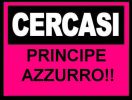 CERCASI

PRINCIPE AZZURRO!!